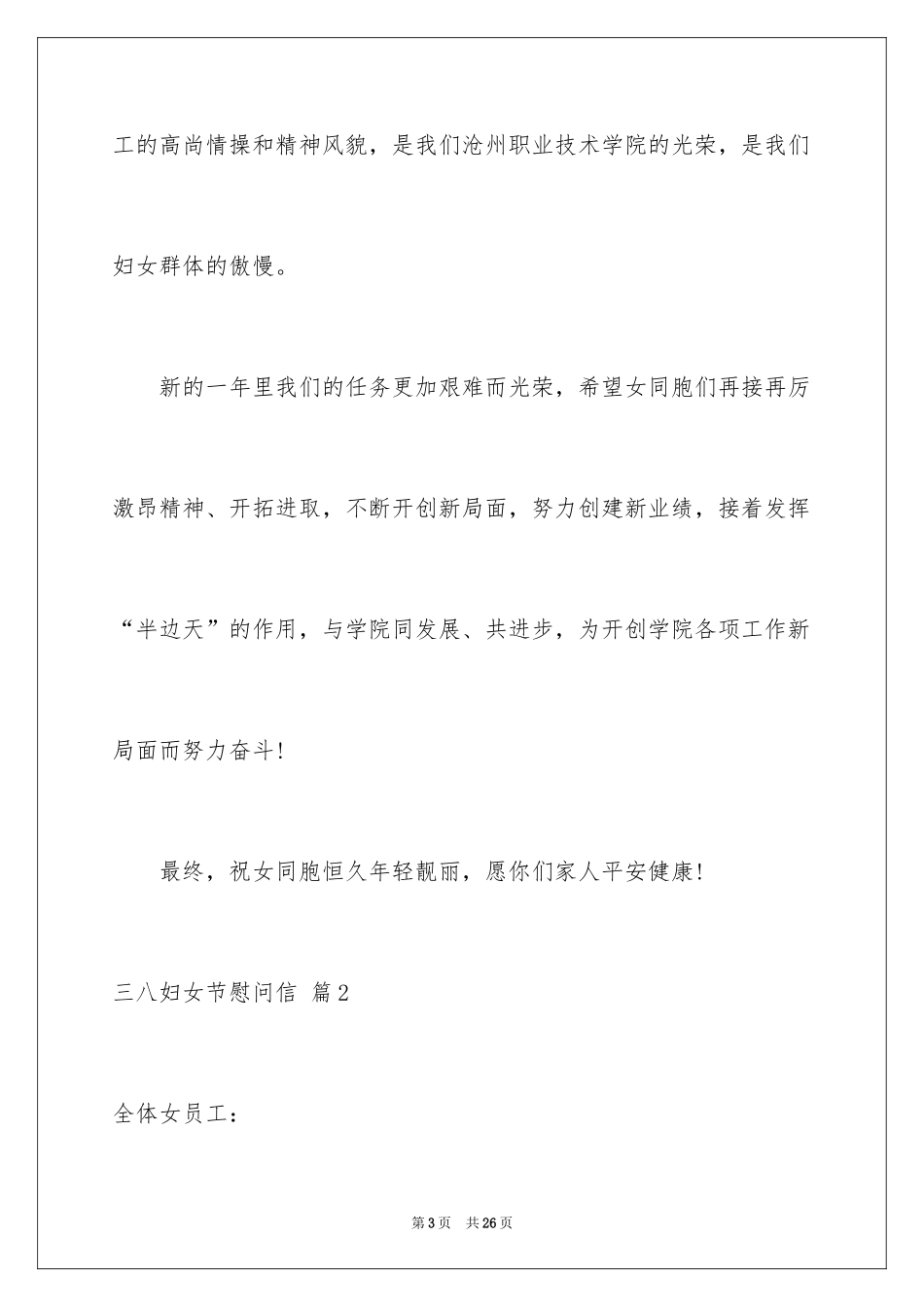 工的高尚情操和精神风貌，是我们沧州职业技术学院的光荣，是我们妇女群体的傲慢。

新的一年里我们的任务更加艰难而光荣，希望女同胞们再接再厉激昂精神、开拓进取，不断开创新局面，努力创建新业绩，接着发挥“半边天”的作用，与学院同发展、共进步，为开创学院各项工作新局面而努力奋斗！

最终，祝女同胞恒久年轻靓丽，愿你们家人平安健康！

三八妇女节慰问信 篇2

全体女员工：

第3页 共26页